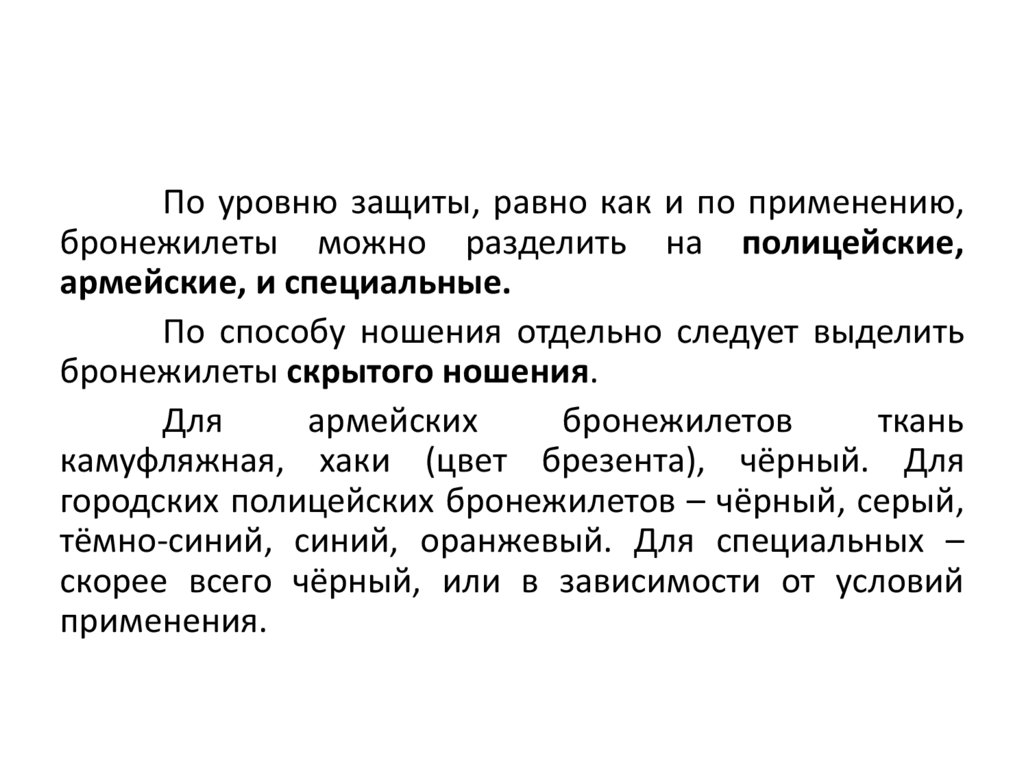 По уровню защиты, равно как и по применению, бронежилеты можно разделить на полицейские, армейские, и специальные.

По способу ношения отдельно следует выделить бронежилеты скрытого ношения.

Для армейских бронежилетов ткань камуфляжная, хаки (цвет брезента), чёрный. Для городских полицейских бронежилетов – чёрный, серый, тёмно-синий, синий, оранжевый. Для специальных – скорее всего чёрный, или в зависимости от условий применения.